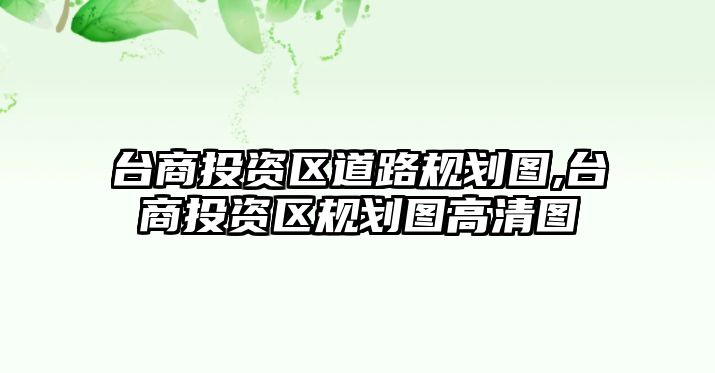 台商投资区道路规划图,台商投资区规划图高清图